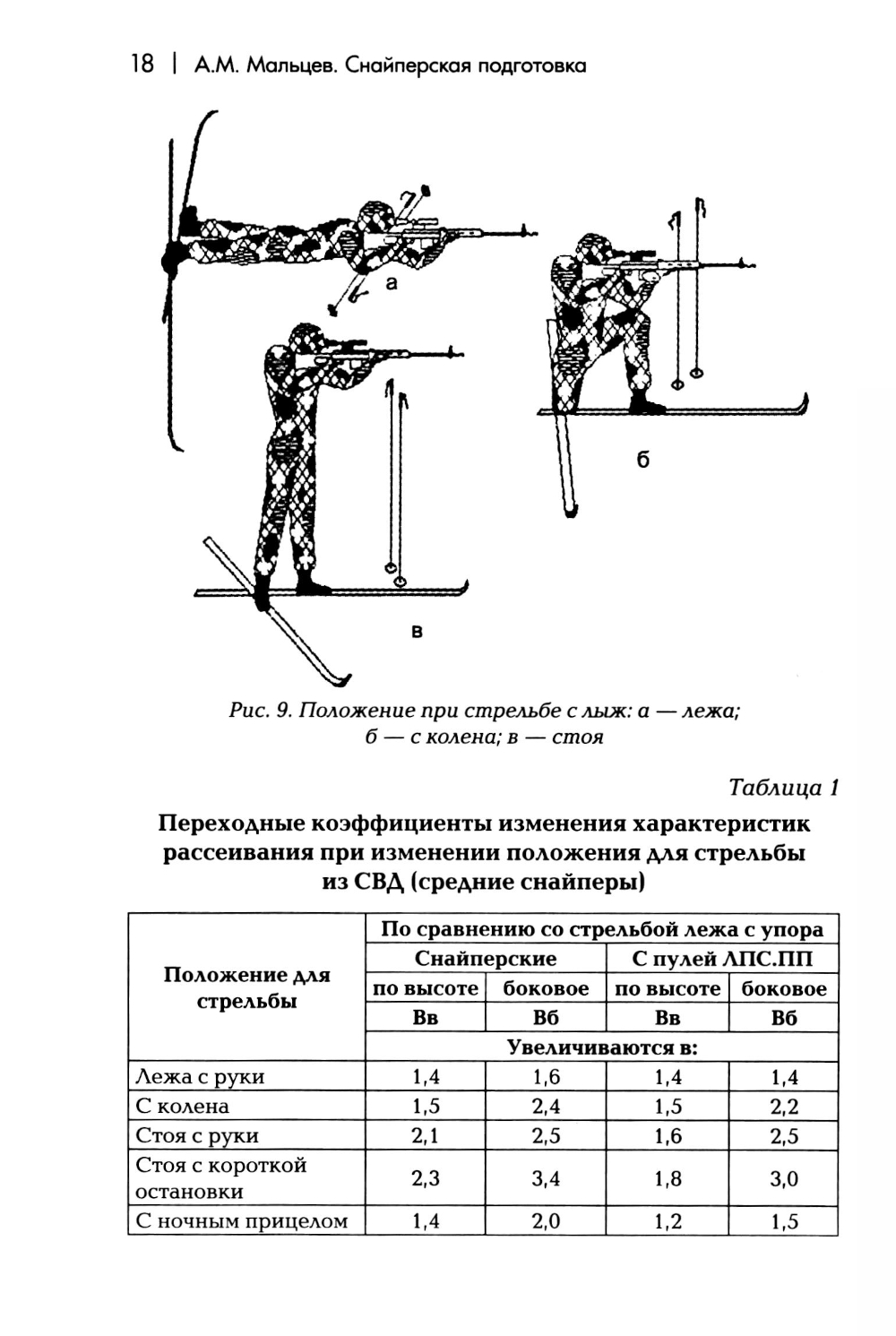 18 | А.М. Мальцев. Снайперская подготовка

а

б

в

Рис. 9. Положение при стрельбе с лыж: а — лежа; б — с колена; в — стоя

Таблица 1

Переходные коэффициенты изменения характеристик рассеивания при изменении положения для стрельбы из СВД (средние снайперы)

| Положение для стрельбы | По сравнению со стрельбой лежа с упора | | | |
|---|---|---|---|---|
| | Снайперские | | С пулей ЛПС.ПП | |
| | по высоте | боковое | по высоте | боковое |
| | Вв | Вб | Вв | Вб |
| | Увеличиваются в: | | | |
| Лежа с руки | 1,4 | 1,6 | 1,4 | 1,4 |
| С колена | 1,5 | 2,4 | 1,5 | 2,2 |
| Стоя с руки | 2,1 | 2,5 | 1,6 | 2,5 |
| Стоя с короткой остановки | 2,3 | 3,4 | 1,8 | 3,0 |
| С ночным прицелом | 1,4 | 2,0 | 1,2 | 1,5 |